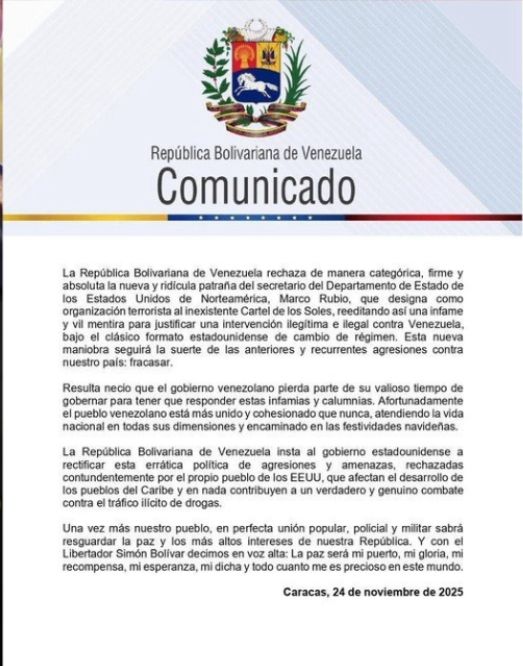 República Bolivariana de Venezuela
Comunicado

La República Bolivariana de Venezuela rechaza de manera categórica, firme y absoluta la nueva y ridícula patraña del secretario del Departamento de Estado de los Estados Unidos de Norteamérica, Marco Rubio, que designa como organización terrorista al inexistente Cartel de los Soles, reeditando así una infame y vil mentira para justificar una intervención ilegítima e ilegal contra Venezuela, bajo el clásico formato estadounidense de cambio de régimen. Esta nueva maniobra seguirá la suerte de las anteriores y recurrentes agresiones contra nuestro país: fracasar.

Resulta necio que el gobierno venezolano pierda parte de su valioso tiempo de gobernar para tener que responder estas infamias y calumnias. Afortunadamente el pueblo venezolano está más unido y cohesionado que nunca, atendiendo la vida nacional en todas sus dimensiones y encaminado en las festividades navideñas.

La República Bolivariana de Venezuela insta al gobierno estadounidense a rectificar esta errática política de agresiones y amenazas, rechazadas contundentemente por el propio pueblo de los EEUU, que afectan el desarrollo de los pueblos del Caribe y en nada contribuyen a un verdadero y genuino combate contra el tráfico ilícito de drogas.

Una vez más nuestro pueblo, en perfecta unión popular, policial y militar sabrá resguardar la paz y los más altos intereses de nuestra República. Y con el Libertador Simón Bolívar decimos en voz alta: La paz será mi puerto, mi gloria, mi recompensa, mi esperanza, mi dicha y todo cuanto me es precioso en este mundo.

Caracas, 24 de noviembre de 2025